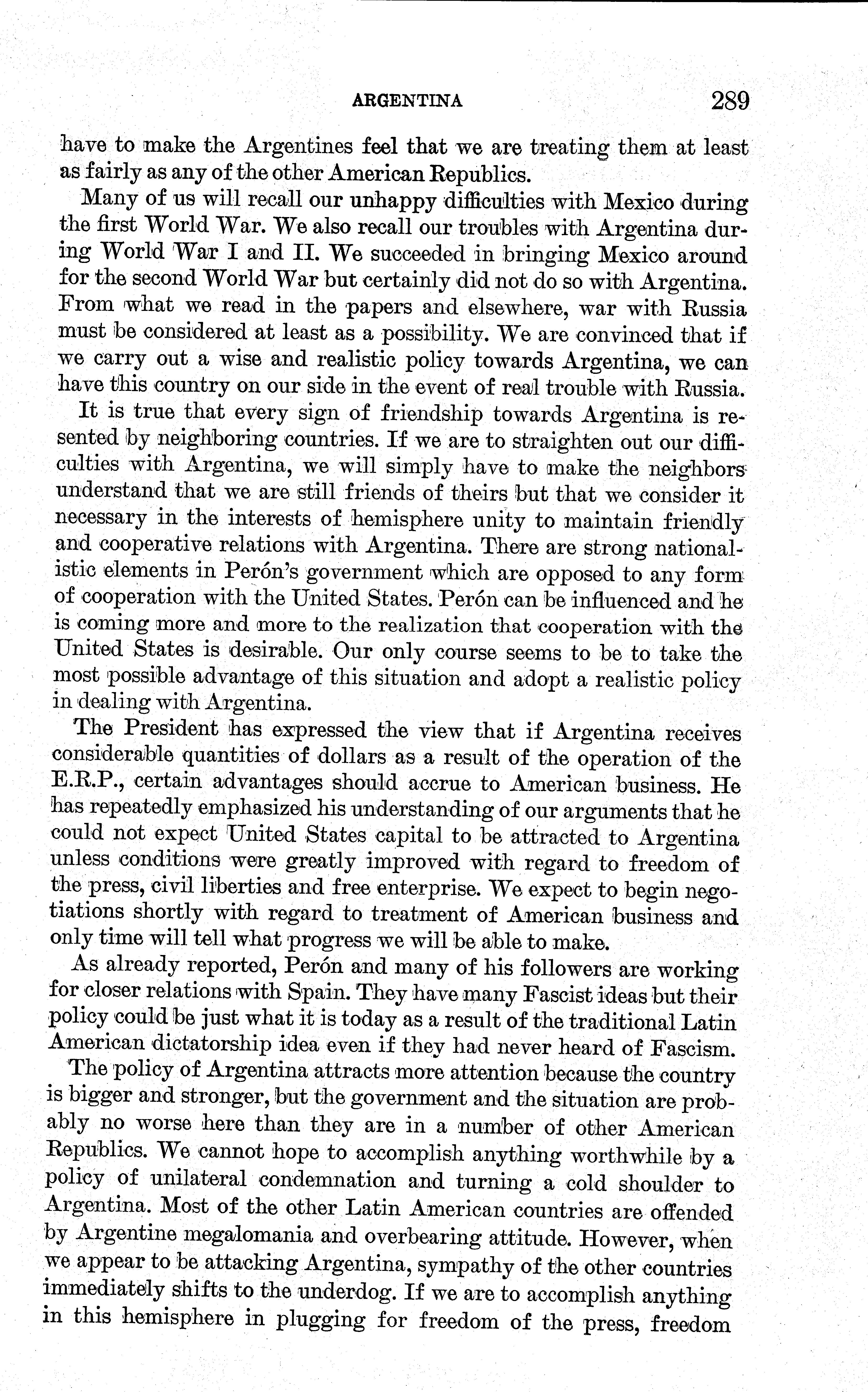 ARGENTINA 289

have to make the Argentines feel that we are treating them at least as fairly as any of the other American Republics.

Many of us will recall our unhappy difficulties with Mexico during the first World War. We also recall our troubles with Argentina during World War I and II. We succeeded in bringing Mexico around for the second World War but certainly did not do so with Argentina. From what we read in the papers and elsewhere, war with Russia must be considered at least as a possibility. We are convinced that if we carry out a wise and realistic policy towards Argentina, we can have this country on our side in the event of real trouble with Russia.

It is true that every sign of friendship towards Argentina is resented by neighboring countries. If we are to straighten out our difficulties with Argentina, we will simply have to make the neighbors understand that we are still friends of theirs but that we consider it necessary in the interests of hemisphere unity to maintain friendly and cooperative relations with Argentina. There are strong nationalistic elements in Perón's government which are opposed to any form of cooperation with the United States. Perón can be influenced and he is coming more and more to the realization that cooperation with the United States is desirable. Our only course seems to be to take the most possible advantage of this situation and adopt a realistic policy in dealing with Argentina.

The President has expressed the view that if Argentina receives considerable quantities of dollars as a result of the operation of the E.R.P., certain advantages should accrue to American business. He has repeatedly emphasized his understanding of our arguments that he could not expect United States capital to be attracted to Argentina unless conditions were greatly improved with regard to freedom of the press, civil liberties and free enterprise. We expect to begin negotiations shortly with regard to treatment of American business and only time will tell what progress we will be able to make.

As already reported, Perón and many of his followers are working for closer relations with Spain. They have many Fascist ideas but their policy could be just what it is today as a result of the traditional Latin American dictatorship idea even if they had never heard of Fascism.

The policy of Argentina attracts more attention because the country is bigger and stronger, but the government and the situation are probably no worse here than they are in a number of other American Republics. We cannot hope to accomplish anything worthwhile by a policy of unilateral condemnation and turning a cold shoulder to Argentina. Most of the other Latin American countries are offended by Argentine megalomania and overbearing attitude. However, when we appear to be attacking Argentina, sympathy of the other countries immediately shifts to the underdog. If we are to accomplish anything in this hemisphere in plugging for freedom of the press, freedom